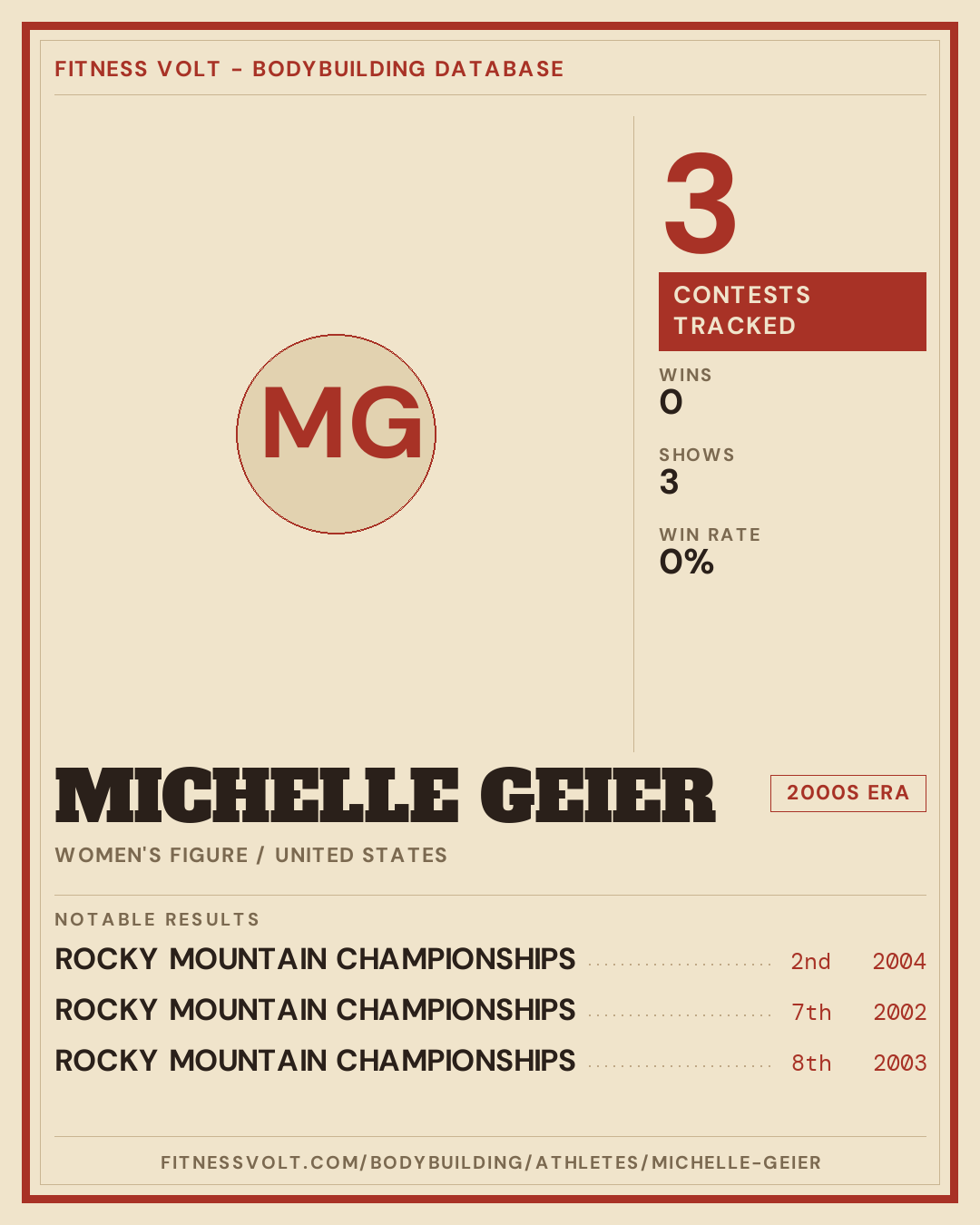 FITNESS VOLT - BODYBUILDING DATABASE

MG

3

CONTESTS TRACKED

WINS
0

SHOWS
3

WIN RATE
0%

MICHELLE GEIER

2000S ERA

WOMEN'S FIGURE / UNITED STATES

NOTABLE RESULTS

ROCKY MOUNTAIN CHAMPIONSHIPS 2nd 2004

ROCKY MOUNTAIN CHAMPIONSHIPS 7th 2002

ROCKY MOUNTAIN CHAMPIONSHIPS 8th 2003

FITNESSVOLT.COM/BODYBUILDING/ATHLETES/MICHELLE-GEIER